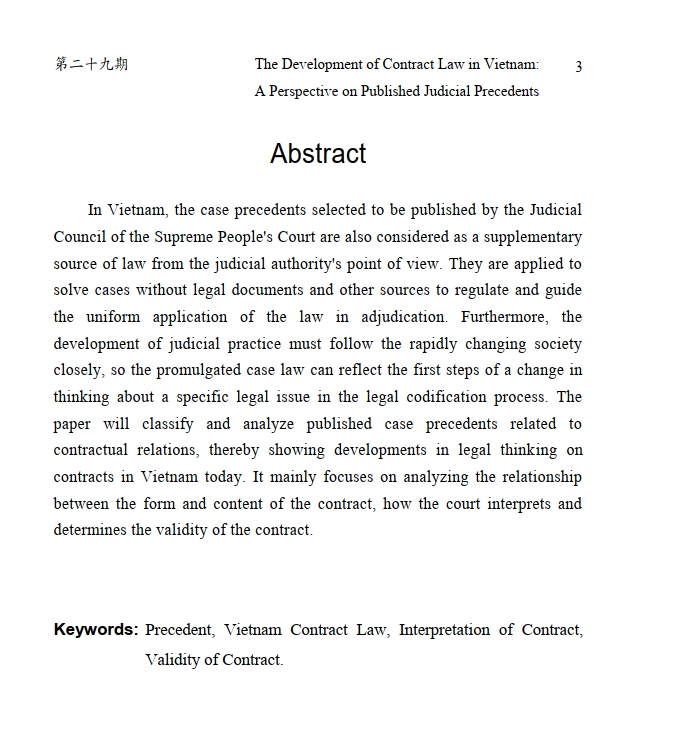 第二十九期

The Development of Contract Law in Vietnam: A Perspective on Published Judicial Precedents

3

Abstract

In Vietnam, the case precedents selected to be published by the Judicial Council of the Supreme People's Court are also considered as a supplementary source of law from the judicial authority's point of view. They are applied to solve cases without legal documents and other sources to regulate and guide the uniform application of the law in adjudication. Furthermore, the development of judicial practice must follow the rapidly changing society closely, so the promulgated case law can reflect the first steps of a change in thinking about a specific legal issue in the legal codification process. The paper will classify and analyze published case precedents related to contractual relations, thereby showing developments in legal thinking on contracts in Vietnam today. It mainly focuses on analyzing the relationship between the form and content of the contract, how the court interprets and determines the validity of the contract.

Keywords: Precedent, Vietnam Contract Law, Interpretation of Contract, Validity of Contract.